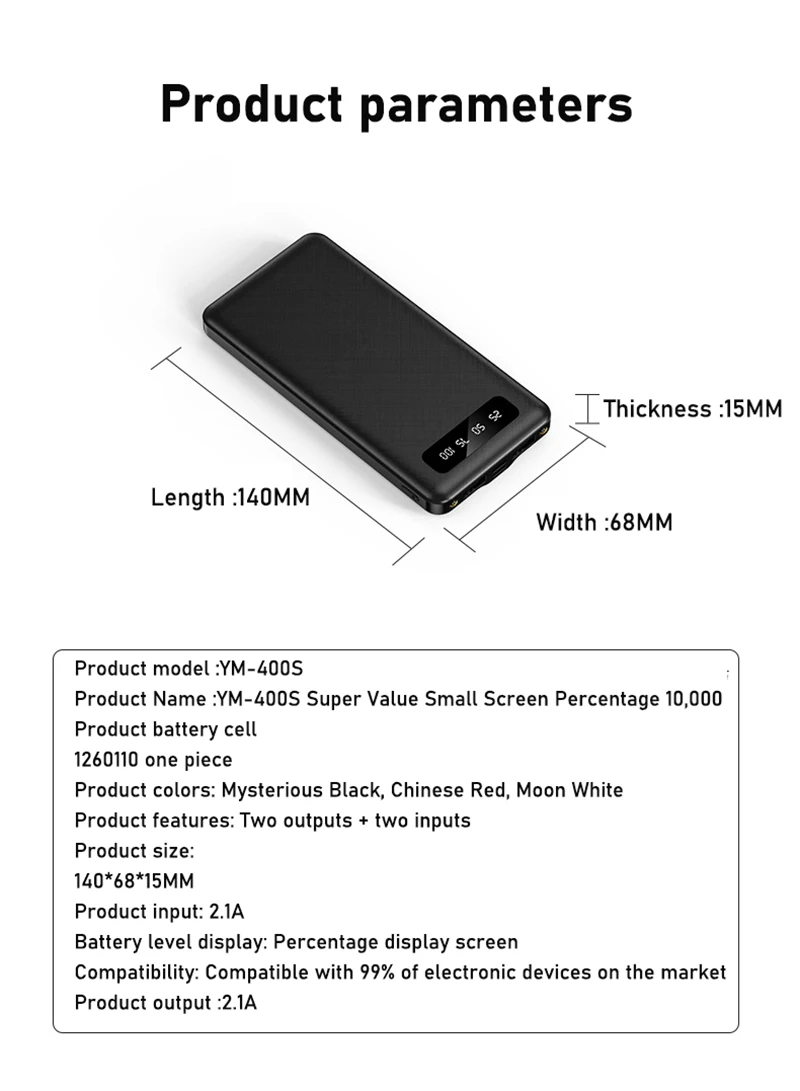 Product parameters

100 75 50 25

Thickness :15MM

Length :140MM

Width :68MM

Product model :YM-400S
Product Name :YM-400S Super Value Small Screen Percentage 10,000
Product battery cell
1260110 one piece
Product colors: Mysterious Black, Chinese Red, Moon White
Product features: Two outputs + two inputs
Product size:
140*68*15MM
Product input: 2.1A
Battery level display: Percentage display screen
Compatibility: Compatible with 99% of electronic devices on the market
Product output :2.1A